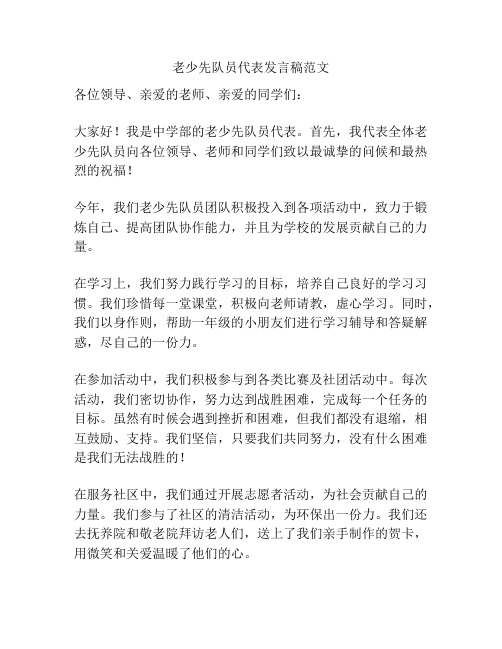 老少先队员代表发言稿范文

各位领导、亲爱的老师、亲爱的同学们：

大家好！我是中学部的老少先队员代表。首先，我代表全体老少先队员向各位领导、老师和同学们致以最诚挚的问候和最热烈的祝福！

今年，我们老少先队员团队积极投入到各项活动中，致力于锻炼自己、提高团队协作能力，并且为学校的发展贡献自己的力量。

在学习上，我们努力践行学习的目标，培养自己良好的学习习惯。我们珍惜每一堂课堂，积极向老师请教，虚心学习。同时，我们以身作则，帮助一年级的小朋友们进行学习辅导和答疑解惑，尽自己的一份力。

在参加活动中，我们积极参与到各类比赛及社团活动中。每次活动，我们密切协作，努力达到战胜困难，完成每一个任务的目标。虽然有时候会遇到挫折和困难，但我们都没有退缩，相互鼓励、支持。我们坚信，只要我们共同努力，没有什么困难是我们无法战胜的！

在服务社区中，我们通过开展志愿者活动，为社会贡献自己的力量。我们参与了社区的清洁活动，为环保出一份力。我们还去抚养院和敬老院拜访老人们，送上了我们亲手制作的贺卡，用微笑和关爱温暖了他们的心。